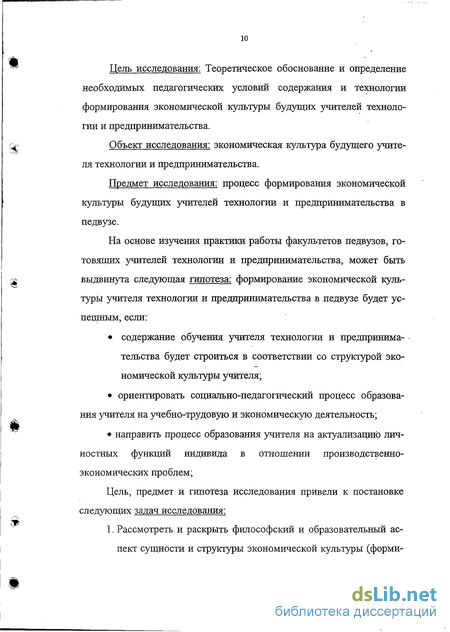 10

Цель исследования: Теоретическое обоснование и определение необходимых педагогических условий содержания и технологии формирования экономической культуры будущих учителей технологии и предпринимательства.

Объект исследования: экономическая культура будущего учителя технологии и предпринимательства.

Предмет исследования: процесс формирования экономической культуры будущих учителей технологии и предпринимательства в педвузе.

На основе изучения практики работы факультетов педвузов, готовящих учителей технологии и предпринимательства, может быть выдвинута следующая гипотеза: формирование экономической культуры учителя технологии и предпринимательства в педвузе будет успешным, если:

• содержание обучения учителя технологии и предпринимательства будет строиться в соответствии со структурой экономической культуры учителя;

• ориентировать социально-педагогический процесс образования учителя на учебно-трудовую и экономическую деятельность;

• направить процесс образования учителя на актуализацию личностных функций индивида в отношении производственно-экономических проблем;

Цель, предмет и гипотеза исследования привели к постановке следующих задач исследования:

1. Рассмотреть и раскрыть философский и образовательный аспект сущности и структуры экономической культуры (форми-

dsLib.net
библиотека диссертаций